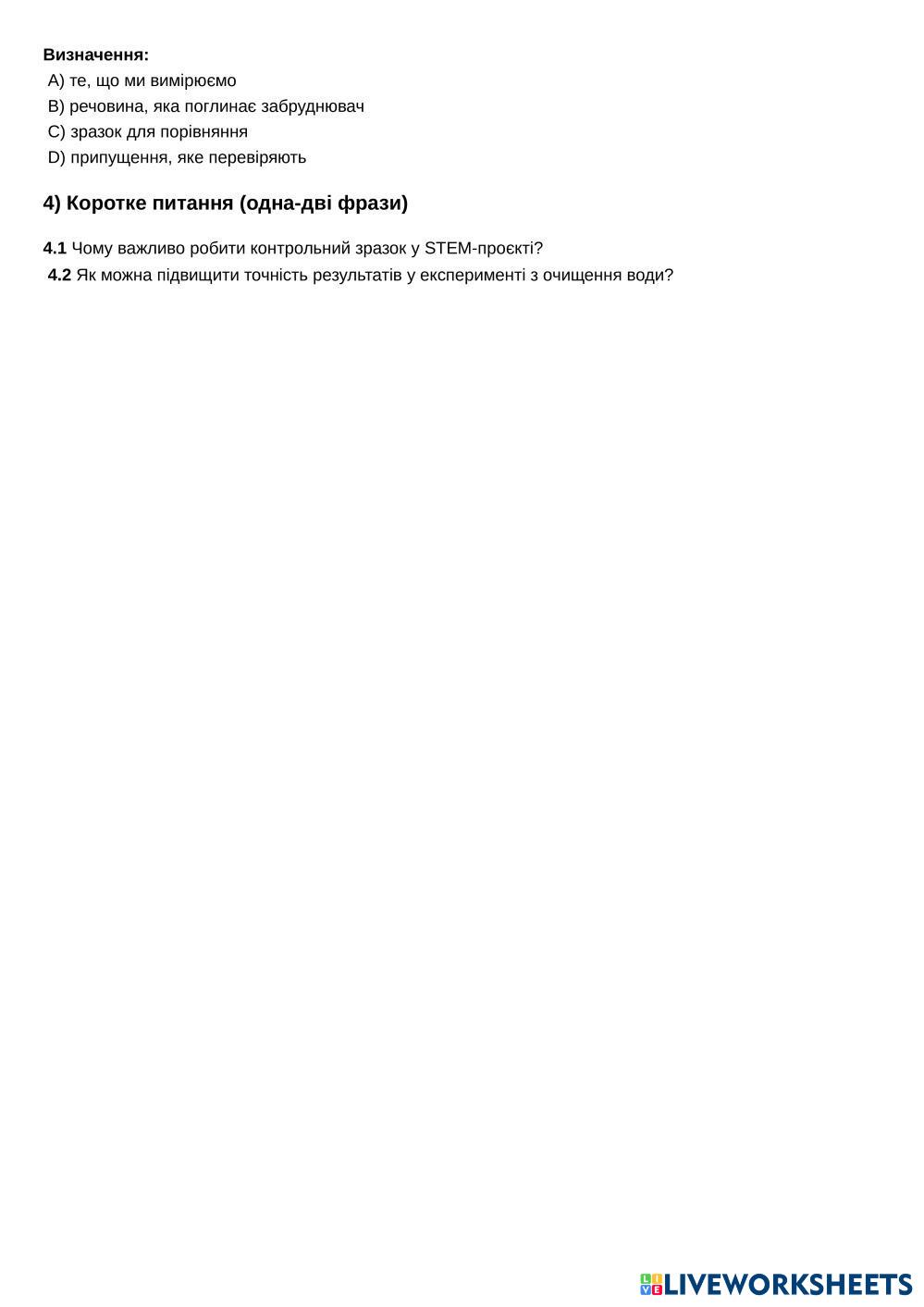 Визначення:
A) те, що ми вимірюємо
B) речовина, яка поглинає забруднювач
C) зразок для порівняння
D) припущення, яке перевіряють

4) Коротке питання (одна-дві фрази)

4.1 Чому важливо робити контрольний зразок у STEM-проєкті?
4.2 Як можна підвищити точність результатів у експерименті з очищення води?

LIVEWORKSHEETS